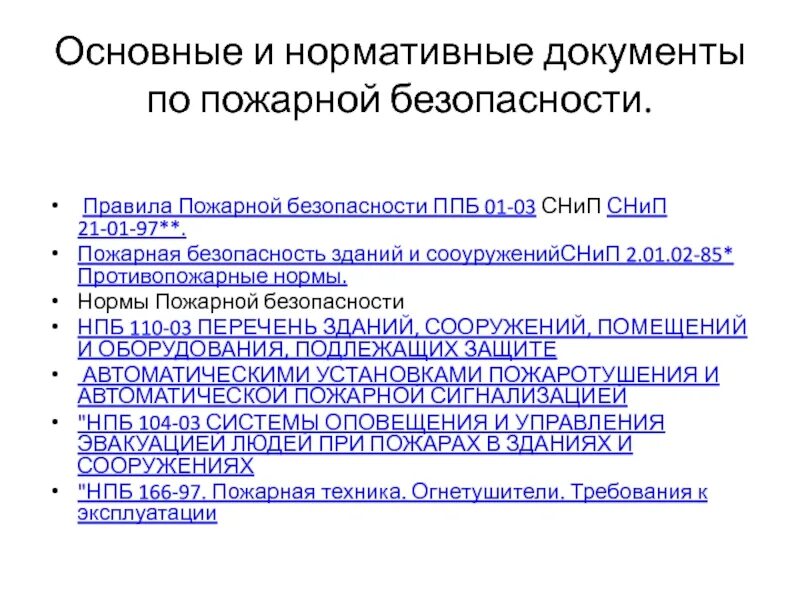 Основные и нормативные документы по пожарной безопасности.

• Правила Пожарной безопасности ППБ 01-03 СНиП СНиП 21-01-97**.
• Пожарная безопасность зданий и сооуруженийСНиП 2.01.02-85* Противопожарные нормы.
• Нормы Пожарной безопасности
• НПБ 110-03 ПЕРЕЧЕНЬ ЗДАНИЙ, СООРУЖЕНИЙ, ПОМЕЩЕНИЙ И ОБОРУДОВАНИЯ, ПОДЛЕЖАЩИХ ЗАЩИТЕ
• АВТОМАТИЧЕСКИМИ УСТАНОВКАМИ ПОЖАРОТУШЕНИЯ И АВТОМАТИЧЕСКОЙ ПОЖАРНОЙ СИГНАЛИЗАЦИЕЙ
• "НПБ 104-03 СИСТЕМЫ ОПОВЕЩЕНИЯ И УПРАВЛЕНИЯ ЭВАКУАЦИЕЙ ЛЮДЕЙ ПРИ ПОЖАРАХ В ЗДАНИЯХ И СООРУЖЕНИЯХ
• "НПБ 166-97. Пожарная техника. Огнетушители. Требования к эксплуатации